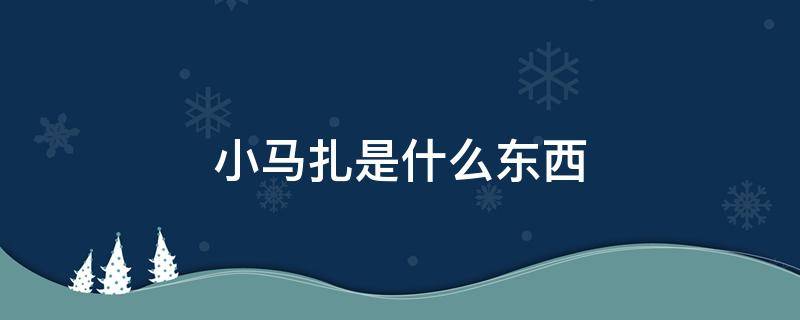 小马扎是什么东西